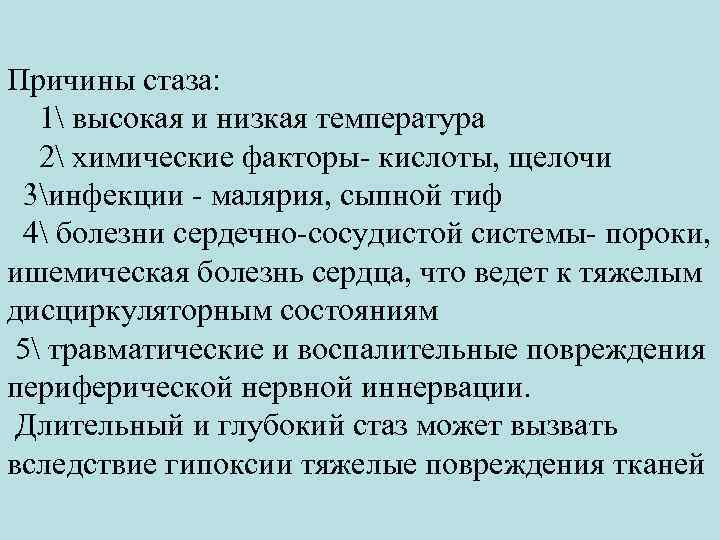 Причины стаза:
1\ высокая и низкая температура
2\ химические факторы- кислоты, щелочи
3\инфекции - малярия, сыпной тиф
4\ болезни сердечно-сосудистой системы- пороки, ишемическая болезнь сердца, что ведет к тяжелым дисциркуляторным состояниям
5\ травматические и воспалительные повреждения периферической нервной иннервации.
Длительный и глубокий стаз может вызвать вследствие гипоксии тяжелые повреждения тканей